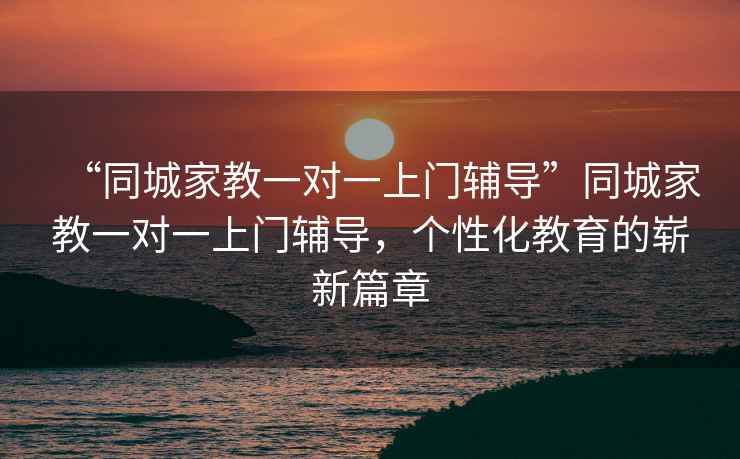 “同城家教一对一上门辅导”同城家教一对一上门辅导，个性化教育的崭新篇章